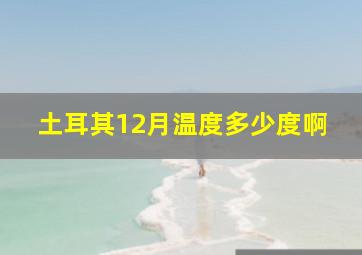 土耳其12月温度多少度啊